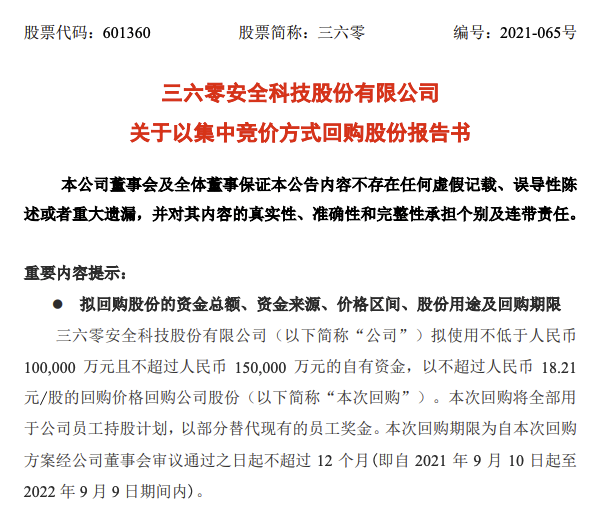 股票代码：601360 股票简称：三六零 编号：2021-065号

三六零安全科技股份有限公司
关于以集中竞价方式回购股份报告书

本公司董事会及全体董事保证本公告内容不存在任何虚假记载、误导性陈述或者重大遗漏，并对其内容的真实性、准确性和完整性承担个别及连带责任。

重要内容提示：

• 拟回购股份的资金总额、资金来源、价格区间、股份用途及回购期限

三六零安全科技股份有限公司（以下简称“公司”）拟使用不低于人民币100,000万元且不超过人民币150,000万元的自有资金，以不超过人民币18.21元/股的回购价格回购公司股份（以下简称“本次回购”）。本次回购将全部用于公司员工持股计划，以部分替代现有的员工奖金。本次回购期限为自本次回购方案经公司董事会审议通过之日起不超过12个月(即自2021年9月10日起至2022年9月9日期间内)。